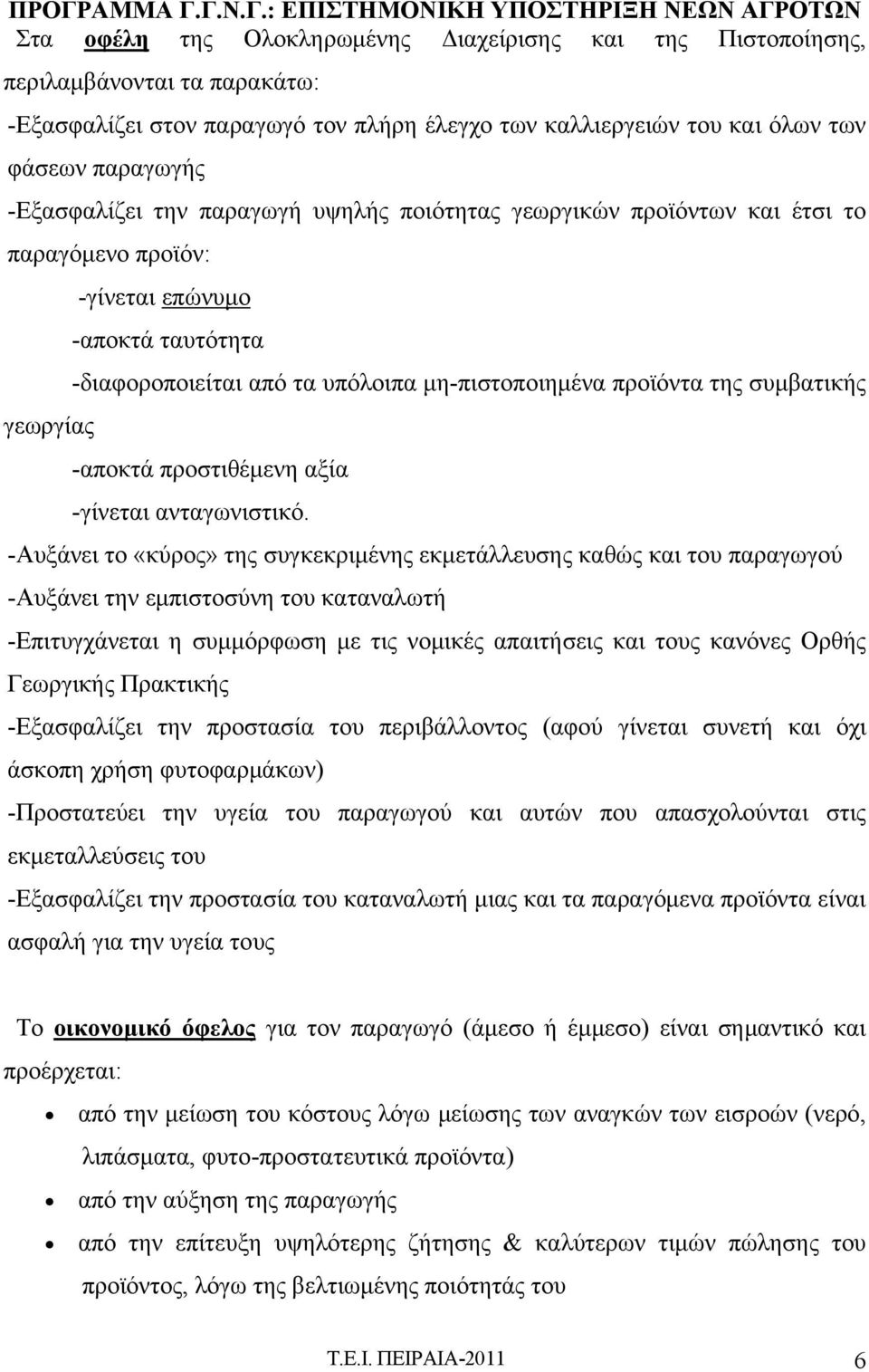 ΠΡΟΓΡΑΜΜΑ Γ.Γ.Ν.Γ.: ΕΠΙΣΤΗΜΟΝΙΚΗ ΥΠΟΣΤΗΡΙΞΗ ΝΕΩΝ ΑΓΡΟΤΩΝ

Στα οφέλη της Ολοκληρωμένης Διαχείρισης και της Πιστοποίησης, περιλαμβάνονται τα παρακάτω:

-Εξασφαλίζει στον παραγωγό τον πλήρη έλεγχο των καλλιεργειών του και όλων των φάσεων παραγωγής

-Εξασφαλίζει την παραγωγή υψηλής ποιότητας γεωργικών προϊόντων και έτσι το παραγόμενο προϊόν:

-γίνεται επώνυμο

-αποκτά ταυτότητα

-διαφοροποιείται από τα υπόλοιπα μη-πιστοποιημένα προϊόντα της συμβατικής γεωργίας

-αποκτά προστιθέμενη αξία

-γίνεται ανταγωνιστικό.

-Αυξάνει το «κύρος» της συγκεκριμένης εκμετάλλευσης καθώς και του παραγωγού

-Αυξάνει την εμπιστοσύνη του καταναλωτή

-Επιτυγχάνεται η συμμόρφωση με τις νομικές απαιτήσεις και τους κανόνες Ορθής Γεωργικής Πρακτικής

-Εξασφαλίζει την προστασία του περιβάλλοντος (αφού γίνεται συνετή και όχι άσκοπη χρήση φυτοφαρμάκων)

-Προστατεύει την υγεία του παραγωγού και αυτών που απασχολούνται στις εκμεταλλεύσεις του

-Εξασφαλίζει την προστασία του καταναλωτή μιας και τα παραγόμενα προϊόντα είναι ασφαλή για την υγεία τους

Το οικονομικό όφελος για τον παραγωγό (άμεσο ή έμμεσο) είναι σημαντικό και προέρχεται:

• από την μείωση του κόστους λόγω μείωσης των αναγκών των εισροών (νερό, λιπάσματα, φυτο-προστατευτικά προϊόντα)
• από την αύξηση της παραγωγής
• από την επίτευξη υψηλότερης ζήτησης & καλύτερων τιμών πώλησης του προϊόντος, λόγω της βελτιωμένης ποιότητάς του

Τ.Ε.Ι. ΠΕΙΡΑΙΑ-2011 6